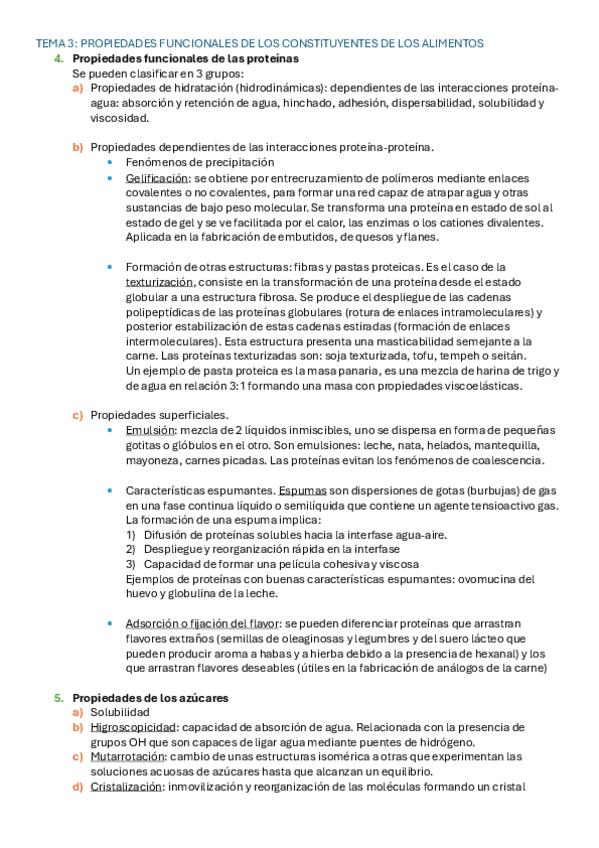 TEMA 3: PROPIEDADES FUNCIONALES DE LOS CONSTITUYENTES DE LOS ALIMENTOS

4. Propiedades funcionales de las proteínas
Se pueden clasificar en 3 grupos:
a) Propiedades de hidratación (hidrodinámicas): dependientes de las interacciones proteína-agua: absorción y retención de agua, hinchado, adhesión, dispersabilidad, solubilidad y viscosidad.

b) Propiedades dependientes de las interacciones proteína-proteína.
• Fenómenos de precipitación
• Gelificación: se obtiene por entrecruzamiento de polímeros mediante enlaces covalentes o no covalentes, para formar una red capaz de atrapar agua y otras sustancias de bajo peso molecular. Se transforma una proteína en estado de sol al estado de gel y se ve facilitada por el calor, las enzimas o los cationes divalentes. Aplicada en la fabricación de embutidos, de quesos y flanes.

• Formación de otras estructuras: fibras y pastas proteicas. Es el caso de la texturización, consiste en la transformación de una proteína desde el estado globular a una estructura fibrosa. Se produce el despliegue de las cadenas polipeptídicas de las proteínas globulares (rotura de enlaces intramoleculares) y posterior estabilización de estas cadenas estiradas (formación de enlaces intermoleculares). Esta estructura presenta una masticabilidad semejante a la carne. Las proteínas texturizadas son: soja texturizada, tofu, tempeh o seitán.
Un ejemplo de pasta proteica es la masa panaria, es una mezcla de harina de trigo y de agua en relación 3:1 formando una masa con propiedades viscoelásticas.

c) Propiedades superficiales.
• Emulsión: mezcla de 2 líquidos inmiscibles, uno se dispersa en forma de pequeñas gotitas o glóbulos en el otro. Son emulsiones: leche, nata, helados, mantequilla, mayoneza, carnes picadas. Las proteínas evitan los fenómenos de coalescencia.

• Características espumantes. Espumas son dispersiones de gotas (burbujas) de gas en una fase continua líquido o semilíquida que contiene un agente tensioactivo gas. La formación de una espuma implica:
1) Difusión de proteínas solubles hacia la interfase agua-aire.
2) Despliegue y reorganización rápida en la interfase
3) Capacidad de formar una película cohesiva y viscosa
Ejemplos de proteínas con buenas características espumantes: ovomucina del huevo y globulina de la leche.

• Adsorción o fijación del flavor: se pueden diferenciar proteínas que arrastran flavores extraños (semillas de oleaginosas y legumbres y del suero lácteo que pueden producir aroma a habas y a hierba debido a la presencia de hexanal) y los que arrastran flavores deseables (útiles en la fabricación de análogos de la carne)

5. Propiedades de los azúcares
a) Solubilidad
b) Higroscopicidad: capacidad de absorción de agua. Relacionada con la presencia de grupos OH que son capaces de ligar agua mediante puentes de hidrógeno.
c) Mutarrotación: cambio de unas estructuras isomérica a otras que experimentan las soluciones acuosas de azúcares hasta que alcanzan un equilibrio.
d) Cristalización: inmovilización y reorganización de las moléculas formando un cristal